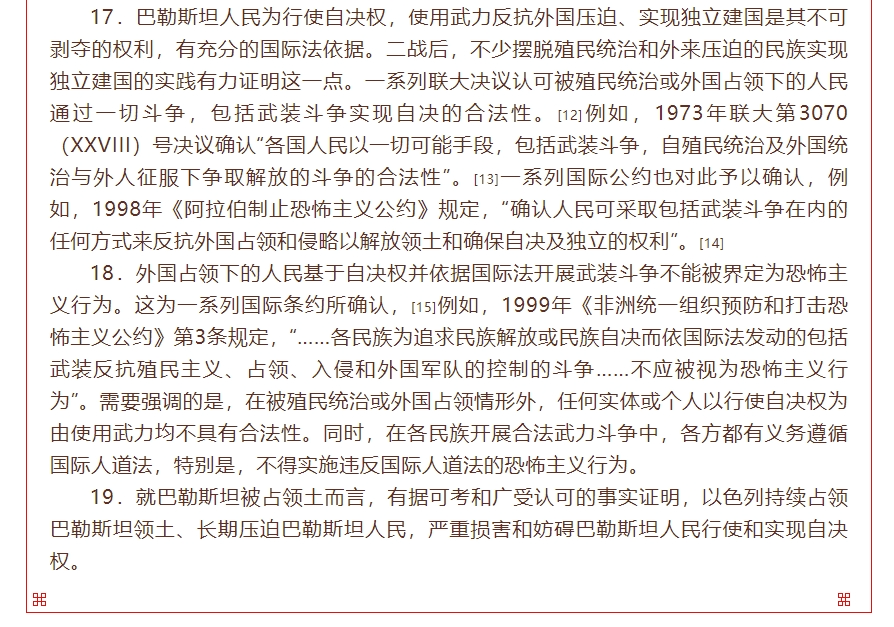 17．巴勒斯坦人民为行使自决权，使用武力反抗外国压迫、实现独立建国是其不可剥夺的权利，有充分的国际法依据。二战后，不少摆脱殖民统治和外来压迫的民族实现独立建国的实践有力证明这一点。一系列联大决议认可被殖民统治或外国占领下的人民通过一切斗争，包括武装斗争实现自决的合法性。[12]例如，1973年联大第3070（XXVIII）号决议确认“各国人民以一切可能手段，包括武装斗争，自殖民统治及外国统治与外人征服下争取解放的斗争的合法性”。[13]一系列国际公约也对此予以确认，例如，1998年《阿拉伯制止恐怖主义公约》规定，“确认人民可采取包括武装斗争在内的任何方式来反抗外国占领和侵略以解放领土和确保自决及独立的权利”。[14]

18．外国占领下的人民基于自决权并依据国际法开展武装斗争不能被界定为恐怖主义行为。这为一系列国际条约所确认，[15]例如，1999年《非洲统一组织预防和打击恐怖主义公约》第3条规定，“……各民族为追求民族解放或民族自决而依国际法发动的包括武装反抗殖民主义、占领、入侵和外国军队的控制的斗争……不应被视为恐怖主义行为”。需要强调的是，在被殖民统治或外国占领情形外，任何实体或个人以行使自决权为由使用武力均不具有合法性。同时，在各民族开展合法武力斗争中，各方都有义务遵循国际人道法，特别是，不得实施违反国际人道法的恐怖主义行为。

19．就巴勒斯坦被占领土而言，有据可考和广受认可的事实证明，以色列持续占领巴勒斯坦领土、长期压迫巴勒斯坦人民，严重损害和妨碍巴勒斯坦人民行使和实现自决权。